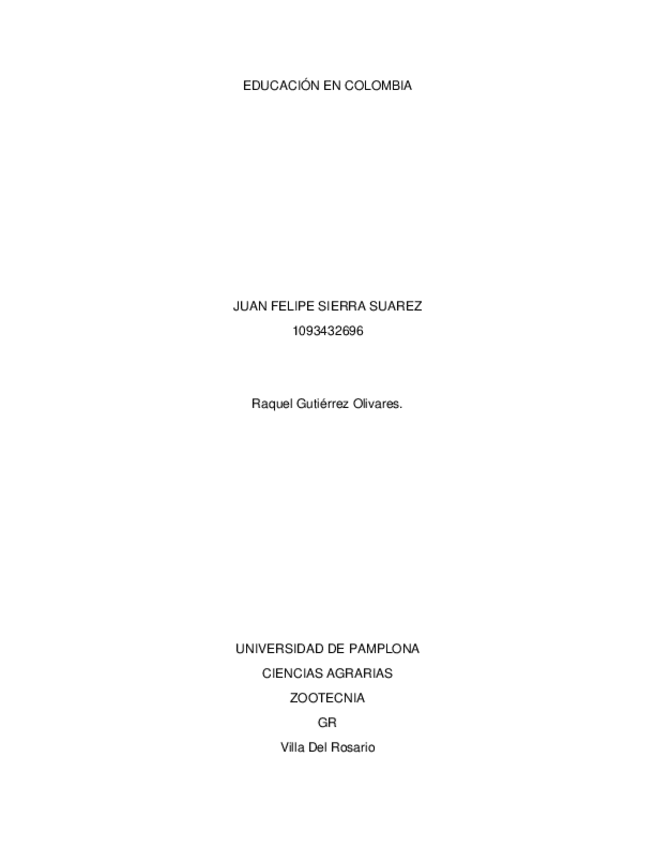 EDUCACIÓN EN COLOMBIA

JUAN FELIPE SIERRA SUAREZ

1093432696

Raquel Gutiérrez Olivares.

UNIVERSIDAD DE PAMPLONA

CIENCIAS AGRARIAS

ZOOTECNIA

GR

Villa Del Rosario